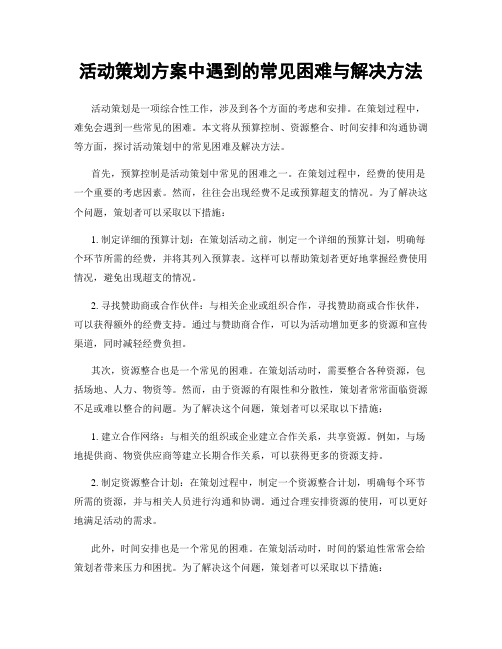 活动策划方案中遇到的常见困难与解决方法

活动策划是一项综合性工作，涉及到各个方面的考虑和安排。在策划过程中，难免会遇到一些常见的困难。本文将从预算控制、资源整合、时间安排和沟通协调等方面，探讨活动策划中的常见困难及解决方法。

首先，预算控制是活动策划中常见的困难之一。在策划过程中，经费的使用是一个重要的考虑因素。然而，往往会出现经费不足或预算超支的情况。为了解决这个问题，策划者可以采取以下措施：

1. 制定详细的预算计划：在策划活动之前，制定一个详细的预算计划，明确每个环节所需的经费，并将其列入预算表。这样可以帮助策划者更好地掌握经费使用情况，避免出现超支的情况。

2. 寻找赞助商或合作伙伴：与相关企业或组织合作，寻找赞助商或合作伙伴，可以获得额外的经费支持。通过与赞助商合作，可以为活动增加更多的资源和宣传渠道，同时减轻经费负担。

其次，资源整合也是一个常见的困难。在策划活动时，需要整合各种资源，包括场地、人力、物资等。然而，由于资源的有限性和分散性，策划者常常面临资源不足或难以整合的问题。为了解决这个问题，策划者可以采取以下措施：

1. 建立合作网络：与相关的组织或企业建立合作关系，共享资源。例如，与场地提供商、物资供应商等建立长期合作关系，可以获得更多的资源支持。

2. 制定资源整合计划：在策划过程中，制定一个资源整合计划，明确每个环节所需的资源，并与相关人员进行沟通和协调。通过合理安排资源的使用，可以更好地满足活动的需求。

此外，时间安排也是一个常见的困难。在策划活动时，时间的紧迫性常常会给策划者带来压力和困扰。为了解决这个问题，策划者可以采取以下措施：